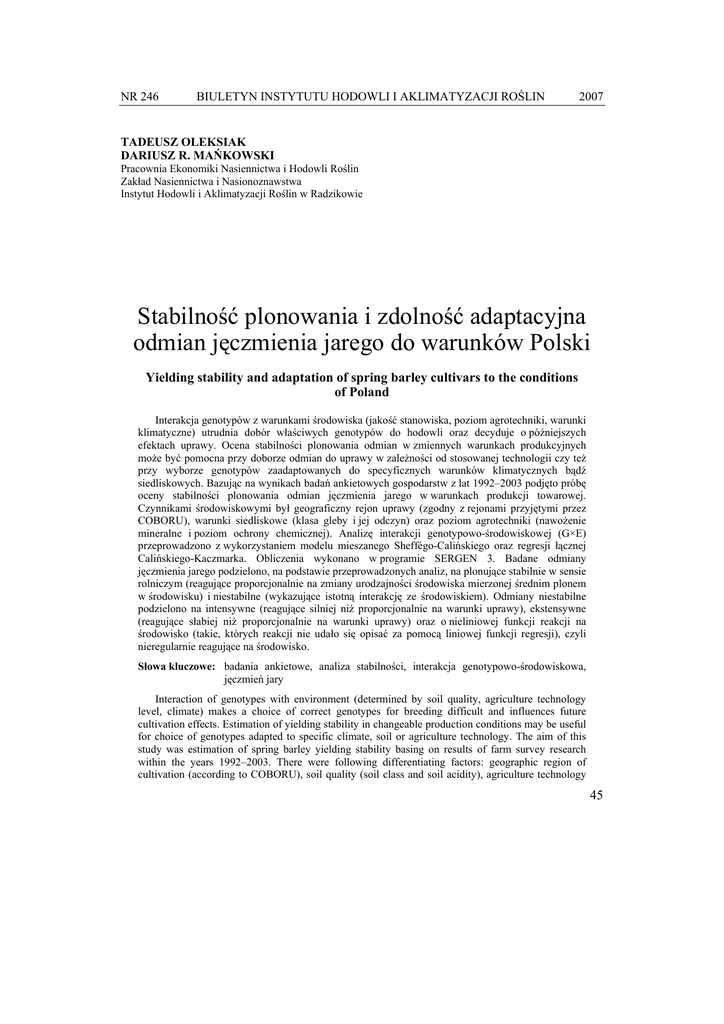 NR 246 BIULETYN INSTYTUTU HODOWLI I AKLIMATYZACJI ROŚLIN 2007

TADEUSZ OLEKSIAK
DARIUSZ R. MAŃKOWSKI
Pracownia Ekonomiki Nasiennictwa i Hodowli Roślin
Zakład Nasiennictwa i Nasionoznawstwa
Instytut Hodowli i Aklimatyzacji Roślin w Radzikowie

Stabilność plonowania i zdolność adaptacyjna odmian jęczmienia jarego do warunków Polski

Yielding stability and adaptation of spring barley cultivars to the conditions of Poland

Interakcja genotypów z warunkami środowiska (jakość stanowiska, poziom agrotechniki, warunki klimatyczne) utrudnia dobór właściwych genotypów do hodowli oraz decyduje o późniejszych efektach uprawy. Ocena stabilności plonowania odmian w zmiennych warunkach produkcyjnych może być pomocna przy doborze odmian do uprawy w zależności od stosowanej technologii czy też przy wyborze genotypów zaadaptowanych do specyficznych warunków klimatycznych bądź siedliskowych. Bazując na wynikach badań ankietowych gospodarstw z lat 1992–2003 podjęto próbę oceny stabilności plonowania odmian jęczmienia jarego w warunkach produkcji towarowej. Czynnikami środowiskowymi był geograficzny rejon uprawy (zgodny z rejonami przyjętymi przez COBORU), warunki siedliskowe (klasa gleby i jej odczyn) oraz poziom agrotechniki (nawożenie mineralne i poziom ochrony chemicznej). Analizę interakcji genotypowo-środowiskowej (G×E) przeprowadzono z wykorzystaniem modelu mieszanego Sheffégo-Calińskiego oraz regresji łącznej Calińskiego-Kaczmarka. Obliczenia wykonano w programie SERGEN 3. Badane odmiany jęczmienia jarego podzielono, na podstawie przeprowadzonych analiz, na plonujące stabilnie w sensie rolniczym (reagujące proporcjonalnie na zmiany urodzajności środowiska mierzonej średnim plonem w środowisku) i niestabilne (wykazujące istotną interakcję ze środowiskiem). Odmiany niestabilne podzielono na intensywne (reagujące silniej niż proporcjonalnie na warunki uprawy), ekstensywne (reagujące słabiej niż proporcjonalnie na warunki uprawy) oraz o nieliniowej funkcji reakcji na środowisko (takie, których reakcji nie udało się opisać za pomocą liniowej funkcji regresji), czyli nieregularnie reagujące na środowisko.

Słowa kluczowe: badania ankietowe, analiza stabilności, interakcja genotypowo-środowiskowa, jęczmień jary

Interaction of genotypes with environment (determined by soil quality, agriculture technology level, climate) makes a choice of correct genotypes for breeding difficult and influences future cultivation effects. Estimation of yielding stability in changeable production conditions may be useful for choice of genotypes adapted to specific climate, soil or agriculture technology. The aim of this study was estimation of spring barley yielding stability basing on results of farm survey research within the years 1992–2003. There were following differentiating factors: geographic region of cultivation (according to COBORU), soil quality (soil class and soil acidity), agriculture technology

45